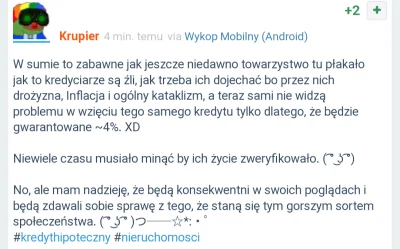 +2 +

Krupier 4 min. temu via Wykop Mobilny (Android)

W sumie to zabawne jak jeszcze niedawno towarzystwo tu płakało jak to kredyciarze są źli, jak trzeba ich dojechać bo przez nich drożyzna, Inflacja i ogólny kataklizm, a teraz sami nie widzą problemu w wzięciu tego samego kredytu tylko dlatego, że będzie gwarantowane ~4%. XD

Niewiele czasu musiało minąć by ich życie zweryfikowało. ( ͡° ͜ʖ ͡°)

No, ale mam nadzieję, że będą konsekwentni w swoich poglądach i będą zdawali sobie sprawę z tego, że staną się tym gorszym sortem społeczeństwa. ( ͡° ͜ʖ ͡°)つ──☆*:・ﾟ
#kredythipoteczny #nieruchomosci